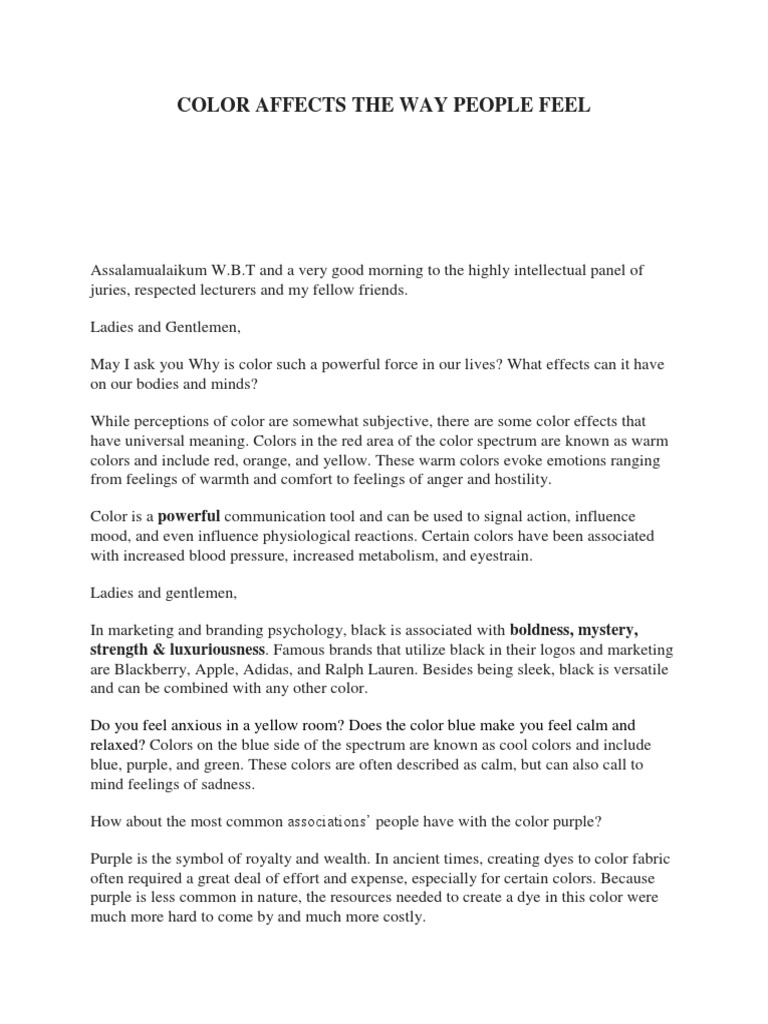 COLOR AFFECTS THE WAY PEOPLE FEEL

Assalamualaikum W.B.T and a very good morning to the highly intellectual panel of juries, respected lecturers and my fellow friends.

Ladies and Gentlemen,

May I ask you Why is color such a powerful force in our lives? What effects can it have on our bodies and minds?

While perceptions of color are somewhat subjective, there are some color effects that have universal meaning. Colors in the red area of the color spectrum are known as warm colors and include red, orange, and yellow. These warm colors evoke emotions ranging from feelings of warmth and comfort to feelings of anger and hostility.

Color is a powerful communication tool and can be used to signal action, influence mood, and even influence physiological reactions. Certain colors have been associated with increased blood pressure, increased metabolism, and eyestrain.

Ladies and gentlemen,

In marketing and branding psychology, black is associated with boldness, mystery, strength & luxuriousness. Famous brands that utilize black in their logos and marketing are Blackberry, Apple, Adidas, and Ralph Lauren. Besides being sleek, black is versatile and can be combined with any other color.

Do you feel anxious in a yellow room? Does the color blue make you feel calm and relaxed? Colors on the blue side of the spectrum are known as cool colors and include blue, purple, and green. These colors are often described as calm, but can also call to mind feelings of sadness.

How about the most common associations' people have with the color purple?

Purple is the symbol of royalty and wealth. In ancient times, creating dyes to color fabric often required a great deal of effort and expense, especially for certain colors. Because purple is less common in nature, the resources needed to create a dye in this color were much more hard to come by and much more costly.